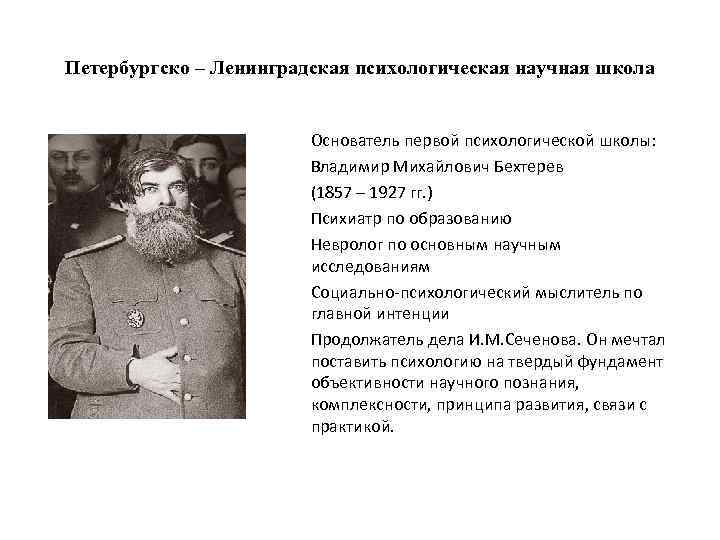 Петербургско – Ленинградская психологическая научная школа

Основатель первой психологической школы:

Владимир Михайлович Бехтерев

(1857 – 1927 гг.)

Психиатр по образованию

Невролог по основным научным исследованиям

Социально-психологический мыслитель по главной интенции

Продолжатель дела И.М.Сеченова. Он мечтал поставить психологию на твердый фундамент объективности научного познания, комплексности, принципа развития, связи с практикой.